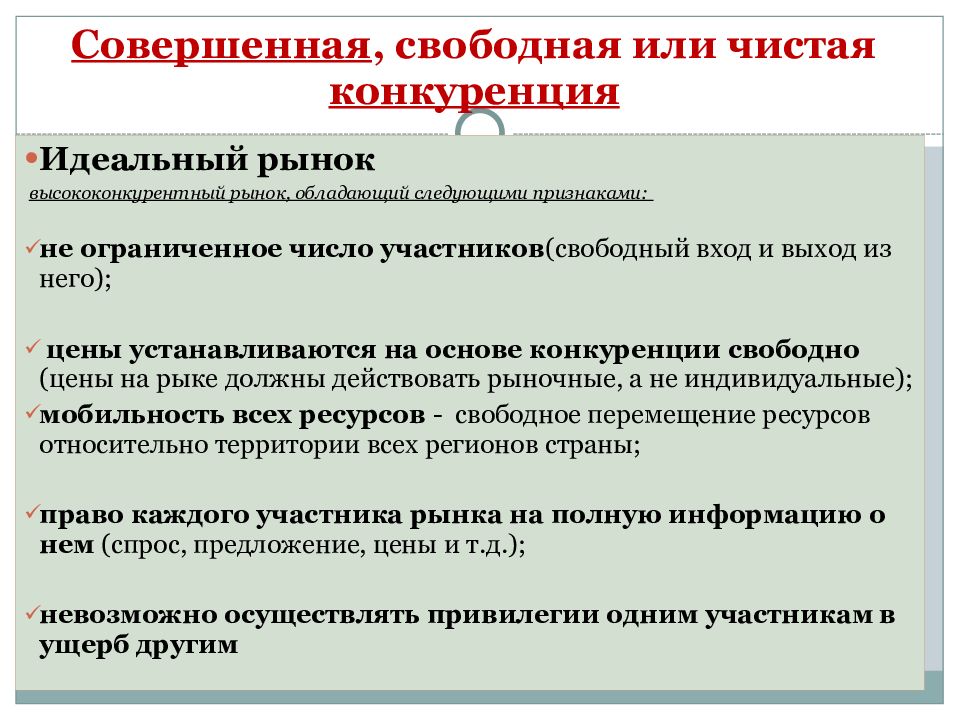 Совершенная, свободная или чистая конкуренция

•Идеальный рынок

высококонкурентный рынок, обладающий следующими признаками:

✓не ограниченное число участников(свободный вход и выход из него);

✓ цены устанавливаются на основе конкуренции свободно (цены на рыке должны действовать рыночные, а не индивидуальные);

✓мобильность всех ресурсов - свободное перемещение ресурсов относительно территории всех регионов страны;

✓право каждого участника рынка на полную информацию о нем (спрос, предложение, цены и т.д.);

✓невозможно осуществлять привилегии одним участникам в ущерб другим